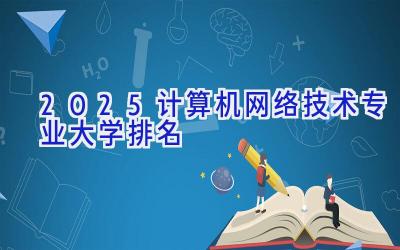 $H_2O$

2025计算机网络技术专业大学排名